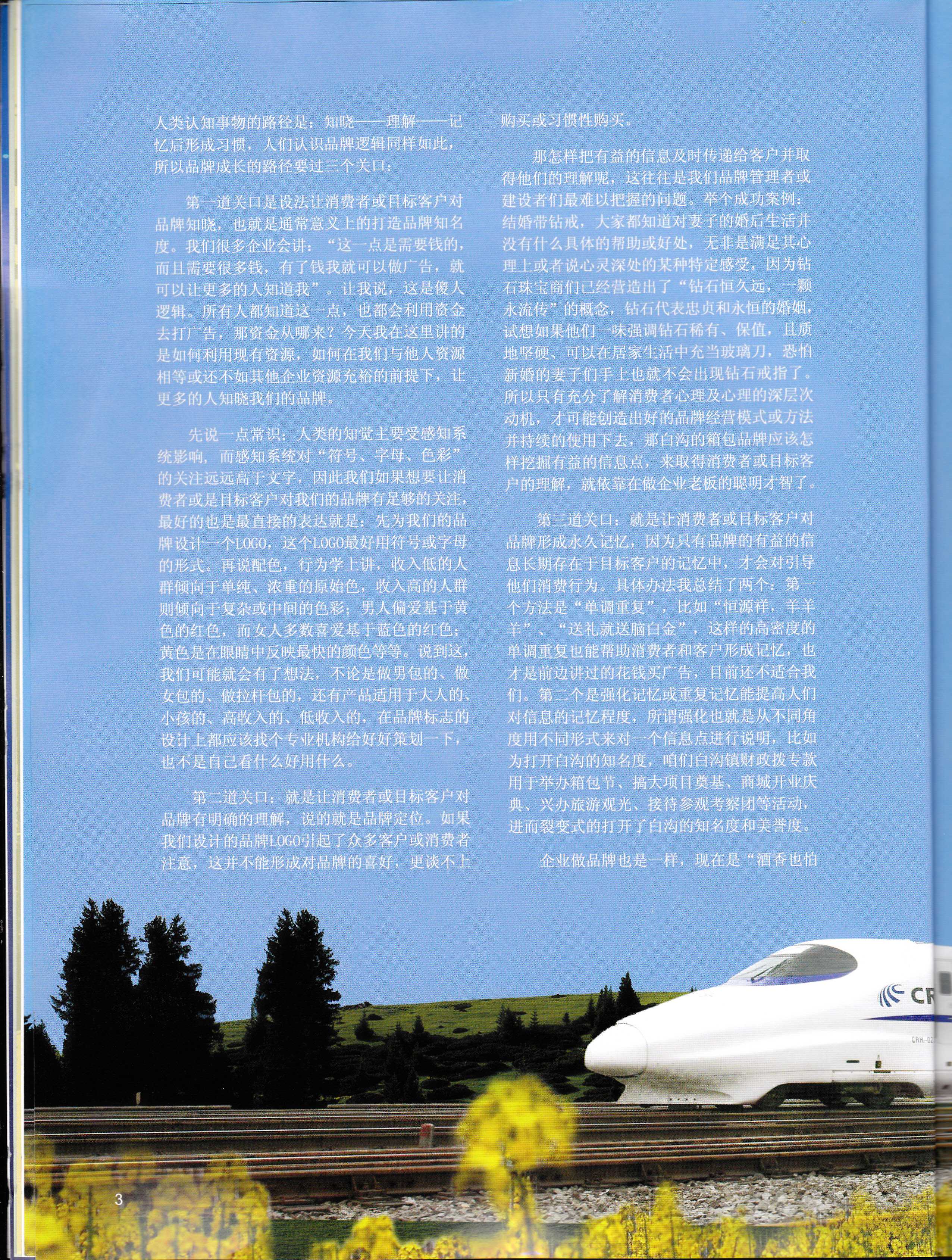 人类认知事物的路径是：知晓——理解——记忆后形成习惯，人们认识品牌逻辑同样如此，所以品牌成长的路径要过三个关口：

第一道关口是设法让消费者或目标客户对品牌知晓，也就是通常意义上的打造品牌知名度。我们很多企业会讲：“这一点是需要钱的，而且需要很多钱，有了钱我就可以做广告，就可以让更多的人知道我”。让我说，这是傻人逻辑。所有人都知道这一点，也都会利用资金去打广告，那资金从哪来？今天我在这里讲的是如何利用现有资源，如何在我们与他人资源相等或还不如其他企业资源充裕的前提下，让更多的人知晓我们的品牌。

先说一点常识：人类的知觉主要受感知系统影响，而感知系统对“符号、字母、色彩”的关注远远高于文字，因此我们如果想要让消费者或是目标客户对我们的品牌有足够的关注，最好的也是最直接的表达就是：先为我们的品牌设计一个LOGO，这个LOGO最好用符号或字母的形式。再说配色，行为学上讲，收入低的人群倾向于单纯、浓重的原始色，收入高的人群则倾向于复杂或中间的色彩；男人偏爱基于黄色的红色，而女人多数喜爱基于蓝色的红色；黄色是在眼睛中反映最快的颜色等等。说到这，我们可能就会有了想法，不论是做男包的、做女包的、做拉杆包的，还有产品适用于大人的、小孩的、高收入的、低收入的，在品牌标志的设计上都应该找个专业机构给好好策划一下，也不是自己看什么好用什么。

第二道关口：就是让消费者或目标客户对品牌有明确的理解，说的就是品牌定位。如果我们设计的品牌LOGO引起了众多客户或消费者注意，这并不能形成对品牌的喜好，更谈不上购买或习惯性购买。

那怎样把有益的信息及时传递给客户并取得他们的理解呢，这往往是我们品牌管理者或建设者们最难以把握的问题。举个成功案例：结婚带钻戒，大家都知道对妻子的婚后生活并没有什么具体的帮助或好处，无非是满足其心理上或者说心灵深处的某种特定感受，因为钻石珠宝商们已经营造出了“钻石恒久远，一颗永流传”的概念，钻石代表忠贞和永恒的婚姻，试想如果他们一味强调钻石稀有、保值，且质地坚硬、可以在居家生活中充当玻璃刀，恐怕新婚的妻子们手上也就不会出现钻石戒指了。所以只有充分了解消费者心理及心理的深层次动机，才可能创造出好的品牌经营模式或方法并持续的使用下去，那白沟的箱包品牌应该怎样挖掘有益的信息点，来取得消费者或目标客户的理解，就依靠在做企业老板的聪明才智了。

第三道关口：就是让消费者或目标客户对品牌形成永久记忆，因为只有品牌的有益的信息长期存在于目标客户的记忆中，才会对引导他们消费行为。具体办法我总结了两个：第一个方法是“单调重复”，比如“恒源祥，羊羊羊”、“送礼就送脑白金”，这样的高密度的单调重复也能帮助消费者和客户形成记忆，也才是前边讲过的花钱买广告，目前还不适合我们。第二个是强化记忆或重复记忆能提高人们对信息的记忆程度，所谓强化也就是从不同角度用不同形式来对一个信息点进行说明，比如为打开白沟的知名度，咱们白沟镇财政拨专款用于举办箱包节、搞大项目奠基、商城开业庆典、兴办旅游观光、接待参观考察团等活动，进而裂变式的打开了白沟的知名度和美誉度。

企业做品牌也是一样，现在是“酒香也怕

3